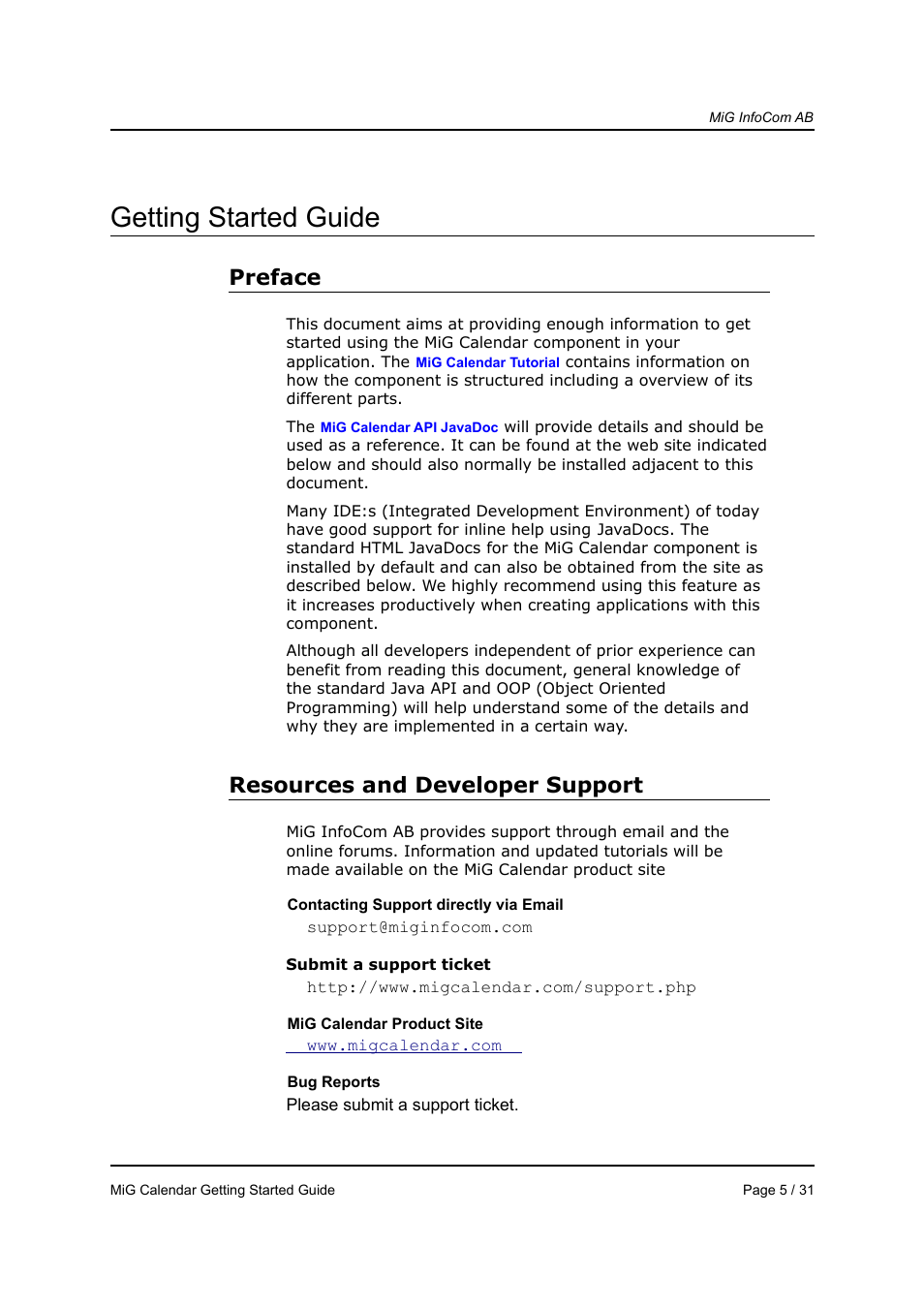 MiG InfoCom AB

Getting Started Guide

Preface

This document aims at providing enough information to get started using the MiG Calendar component in your application. The MiG Calendar Tutorial contains information on how the component is structured including a overview of its different parts.

The MiG Calendar API JavaDoc will provide details and should be used as a reference. It can be found at the web site indicated below and should also normally be installed adjacent to this document.

Many IDE:s (Integrated Development Environment) of today have good support for inline help using JavaDocs. The standard HTML JavaDocs for the MiG Calendar component is installed by default and can also be obtained from the site as described below. We highly recommend using this feature as it increases productively when creating applications with this component.

Although all developers independent of prior experience can benefit from reading this document, general knowledge of the standard Java API and OOP (Object Oriented Programming) will help understand some of the details and why they are implemented in a certain way.

Resources and Developer Support

MiG InfoCom AB provides support through email and the online forums. Information and updated tutorials will be made available on the MiG Calendar product site

Contacting Support directly via Email
support@miginfocom.com

Submit a support ticket
http://www.migcalendar.com/support.php

MiG Calendar Product Site
www.migcalendar.com

Bug Reports
Please submit a support ticket.

MiG Calendar Getting Started Guide

Page 5 / 31